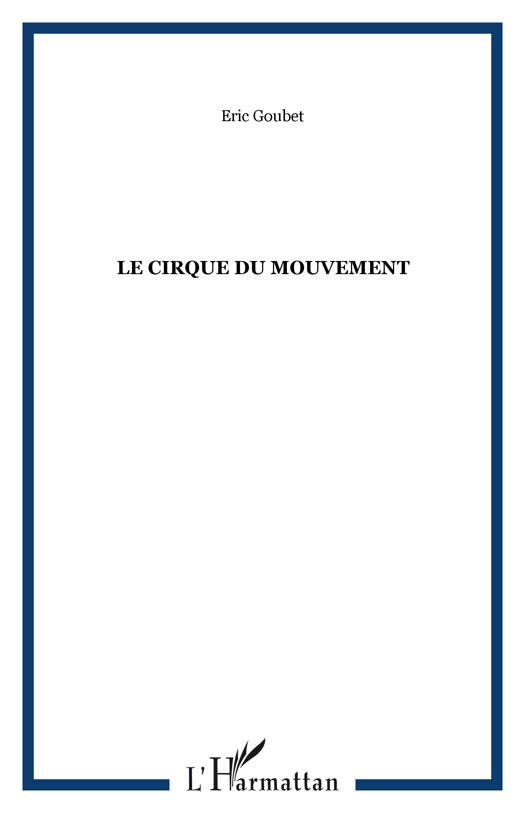 Eric Goubet

LE CIRQUE DU MOUVEMENT

L'Harmattan